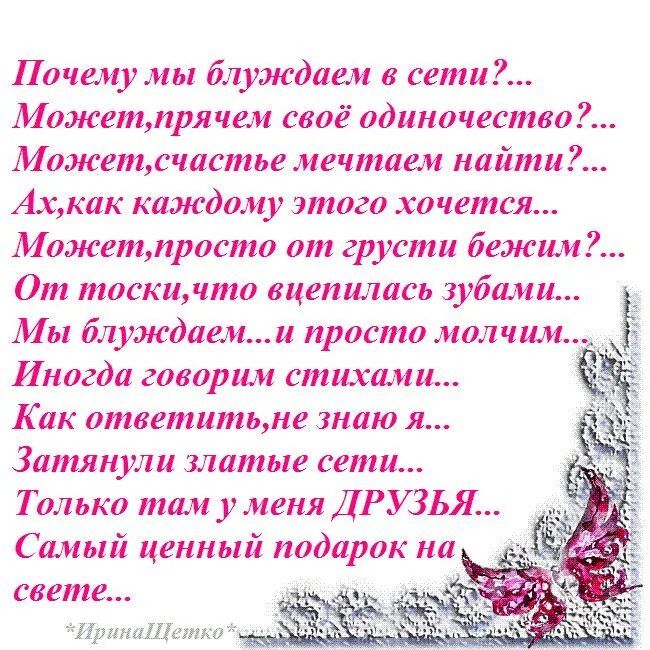 Почему мы блуждаем в сети?...
Может,прячем своё одиночество?...
Может,счастье мечтаем найти?...
Ах,как каждому этого хочется...
Может,просто от грусти бежим?...
От тоски,что вцепилась зубами...
Мы блуждаем...и просто молчим...
Иногда говорим стихами...
Как ответить,не знаю я...
Затянули златые сети...
Только там у меня ДРУЗЬЯ...
Самый ценный подарок на свете...

*ИринаЩетко*